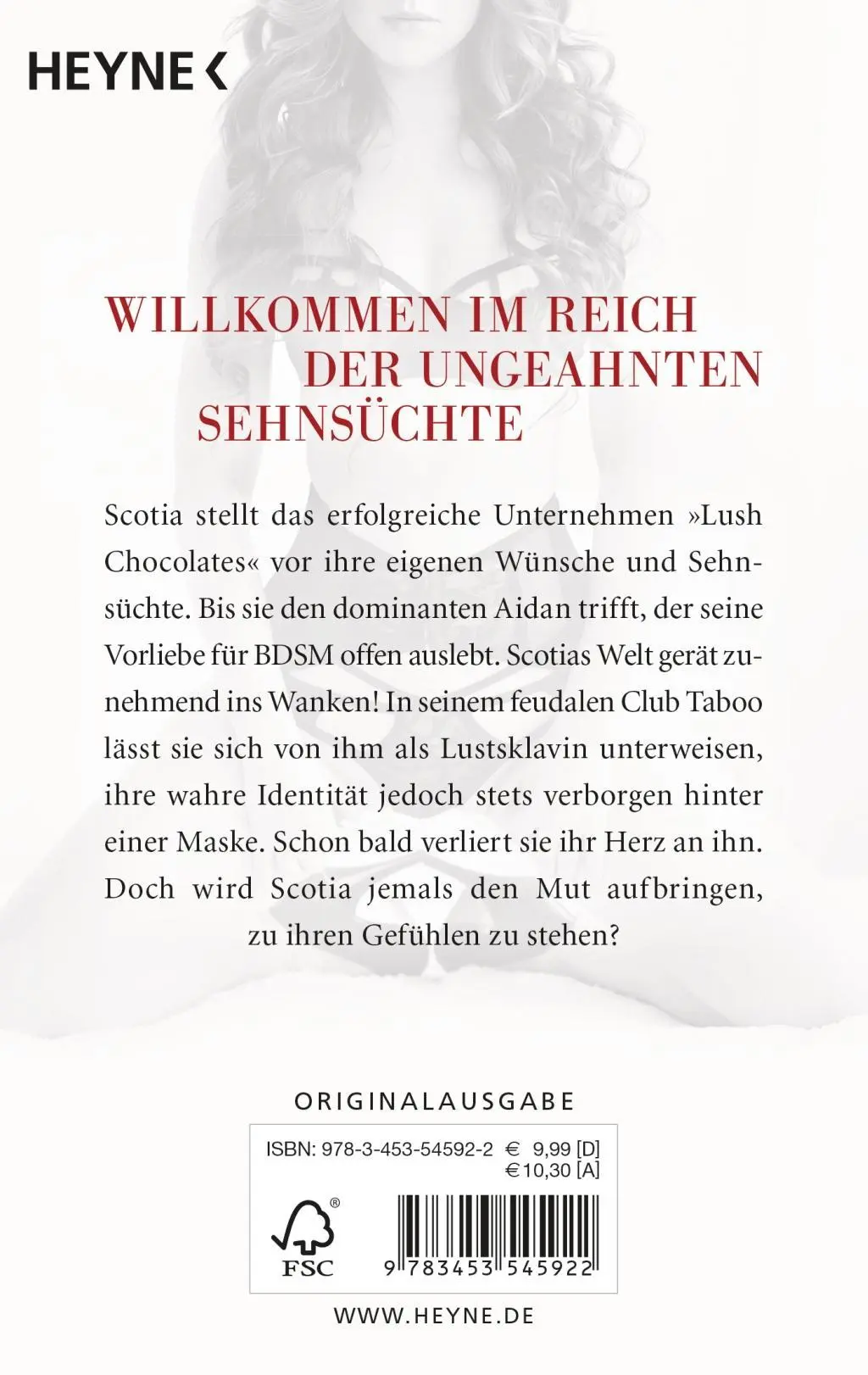 HEYNE <

WILLKOMMEN IM REICH DER UNGEAHNTEN SEHNSÜCHTE

Scotia stellt das erfolgreiche Unternehmen »Lush Chocolates« vor ihre eigenen Wünsche und Sehnsüchte. Bis sie den dominanten Aidan trifft, der seine Vorliebe für BDSM offen auslebt. Scotias Welt gerät zunehmend ins Wanken! In seinem feudalen Club Taboo lässt sie sich von ihm als Lustsklavin unterweisen, ihre wahre Identität jedoch stets verborgen hinter einer Maske. Schon bald verliert sie ihr Herz an ihn. Doch wird Scotia jemals den Mut aufbringen, zu ihren Gefühlen zu stehen?

ORIGINALAUSGABE

ISBN: 978-3-453-54592-2 € 9,99 [D]
€ 10,30 [A]

FSC

9 783453 545922

WWW.HEYNE.DE